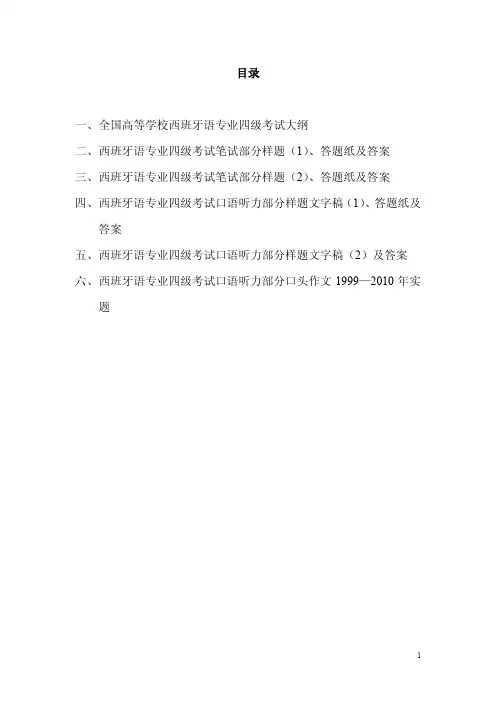 目录

一、全国高等学校西班牙语专业四级考试大纲

二、西班牙语专业四级考试笔试部分样题（1）、答题纸及答案

三、西班牙语专业四级考试笔试部分样题（2）、答题纸及答案

四、西班牙语专业四级考试口语听力部分样题文字稿（1）、答题纸及答案

五、西班牙语专业四级考试口语听力部分样题文字稿（2）及答案

六、西班牙语专业四级考试口语听力部分口头作文 1999—2010 年实题

1